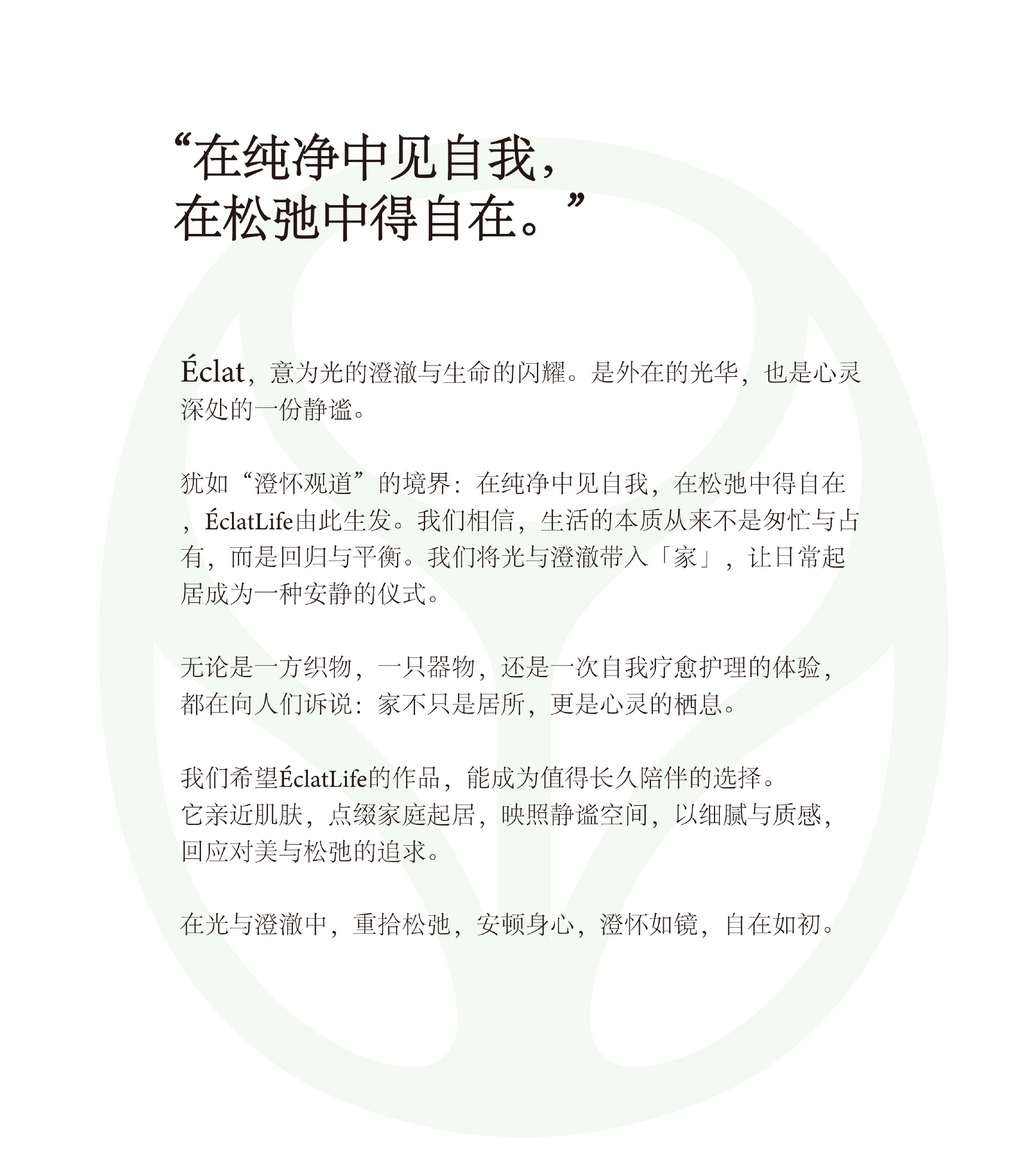 “在纯净中见自我，
在松弛中得自在。”

Éclat，意为光的澄澈与生命的闪耀。是外在的光华，也是心灵深处的一份静谧。

犹如“澄怀观道”的境界：在纯净中见自我，在松弛中得自在，ÉclatLife由此生发。我们相信，生活的本质从来不是匆忙与占有，而是回归与平衡。我们将光与澄澈带入「家」，让日常起居成为一种安静的仪式。

无论是一方织物，一只器物，还是一次自我疗愈护理的体验，都在向人们诉说：家不只是居所，更是心灵的栖息。

我们希望ÉclatLife的作品，能成为值得长久陪伴的选择。
它亲近肌肤，点缀家庭起居，映照静谧空间，以细腻与质感，回应对美与松弛的追求。

在光与澄澈中，重拾松弛，安顿身心，澄怀如镜，自在如初。